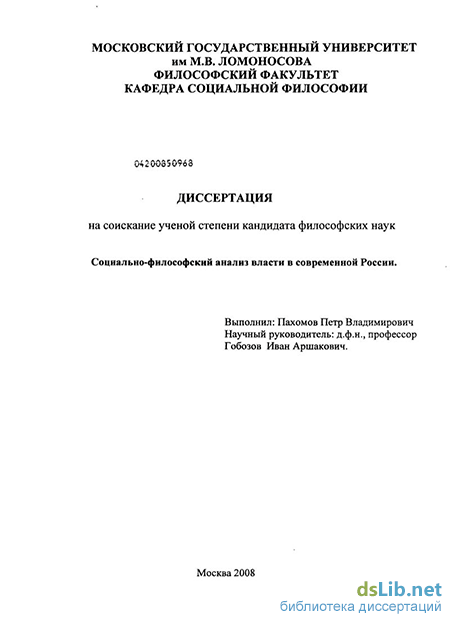 МОСКОВСКИЙ ГОСУДАРСТВЕННЫЙ УНИВЕРСИТЕТ
им М.В. ЛОМОНОСОВА
ФИЛОСОФСКИЙ ФАКУЛЬТЕТ
КАФЕДРА СОЦИАЛЬНОЙ ФИЛОСОФИИ

04200850968

ДИССЕРТАЦИЯ

на соискание ученой степени кандидата философских наук

Социально-философский анализ власти в современной России.

Выполнил: Пахомов Петр Владимирович
Научный руководитель: д.ф.н., профессор
Гобозов Иван Аршакович.

Москва 2008

dsLib.net
библиотека диссертаций